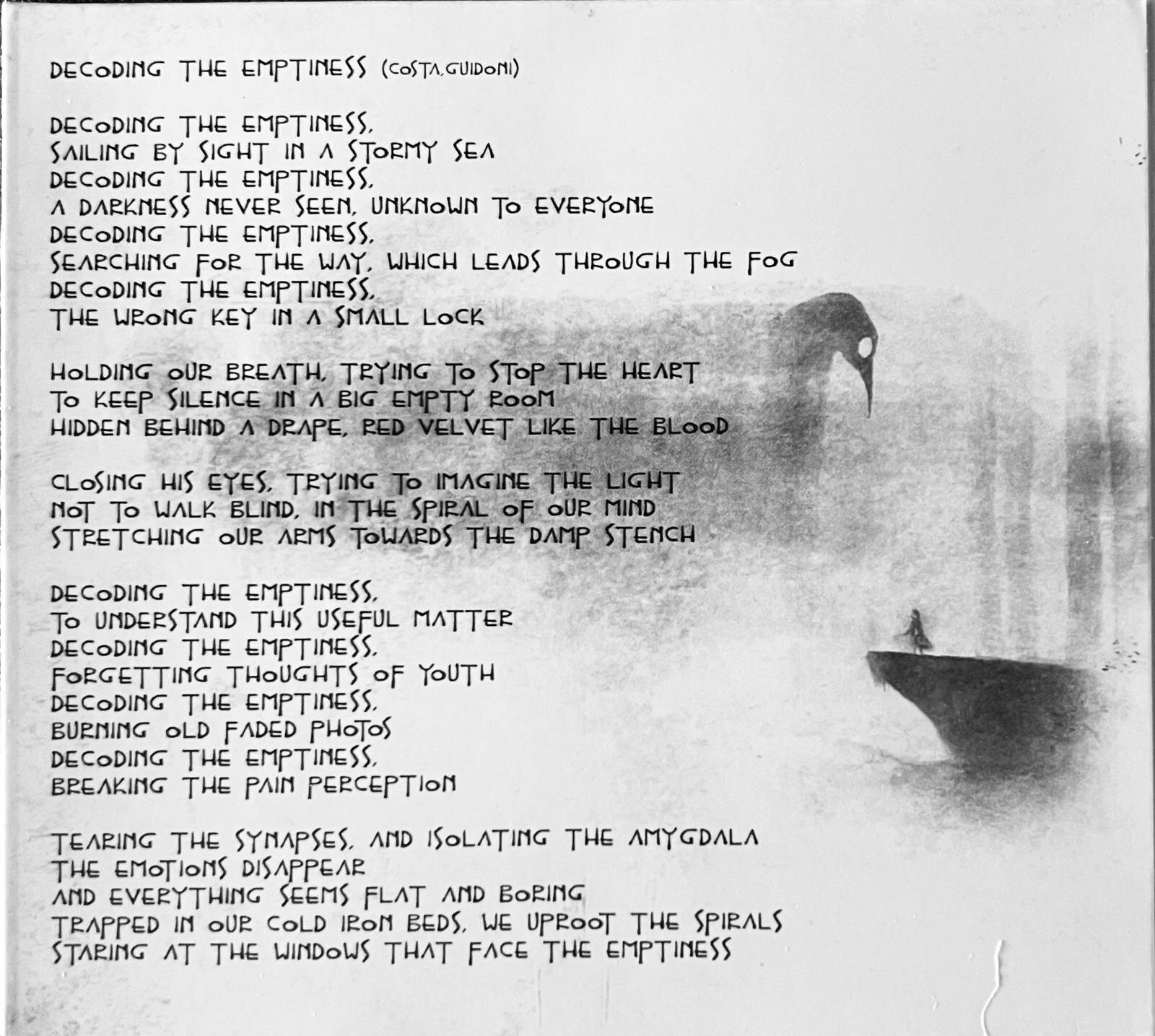 DECODING THE EMPTINESS (COSTA,GUIDONI)

DECODING THE EMPTINESS,
SAILING BY SIGHT IN A STORMY SEA
DECODING THE EMPTINESS,
A DARKNESS NEVER SEEN, UNKNOWN TO EVERYONE
DECODING THE EMPTINESS,
SEARCHING FOR THE WAY, WHICH LEADS THROUGH THE FOG
DECODING THE EMPTINESS,
THE WRONG KEY IN A SMALL LOCK

HOLDING OUR BREATH, TRYING TO STOP THE HEART
TO KEEP SILENCE IN A BIG EMPTY ROOM
HIDDEN BEHIND A DRAPE, RED VELVET LIKE THE BLOOD

CLOSING HIS EYES, TRYING TO IMAGINE THE LIGHT
NOT TO WALK BLIND, IN THE SPIRAL OF OUR MIND
STRETCHING OUR ARMS TOWARDS THE DAMP STENCH

DECODING THE EMPTINESS,
TO UNDERSTAND THIS USEFUL MATTER
DECODING THE EMPTINESS,
FORGETTING THOUGHTS OF YOUTH
DECODING THE EMPTINESS,
BURNING OLD FADED PHOTOS
DECODING THE EMPTINESS,
BREAKING THE PAIN PERCEPTION

TEARING THE SYNAPSES, AND ISOLATING THE AMYGDALA
THE EMOTIONS DISAPPEAR
AND EVERYTHING SEEMS FLAT AND BORING
TRAPPED IN OUR COLD IRON BEDS, WE UPROOT THE SPIRALS
STARING AT THE WINDOWS THAT FACE THE EMPTINESS